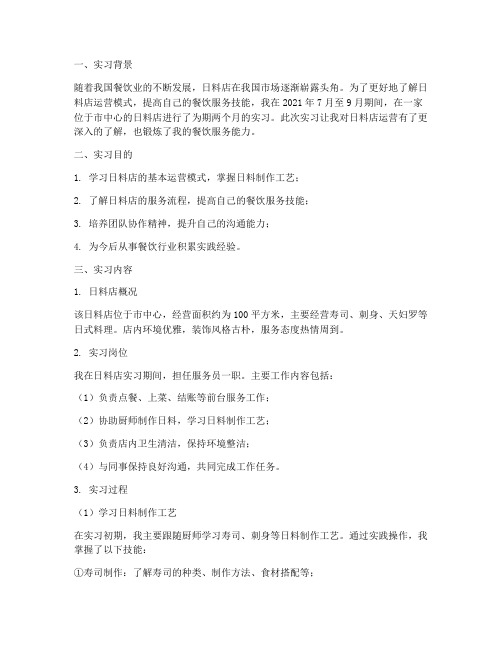 一、实习背景

随着我国餐饮业的不断发展，日料店在我国市场逐渐崭露头角。为了更好地了解日料店运营模式，提高自己的餐饮服务技能，我在 2021 年 7 月至 9 月期间，在一家位于市中心的日料店进行了为期两个月的实习。此次实习让我对日料店运营有了更深入的了解，也锻炼了我的餐饮服务能力。

二、实习目的

1. 学习日料店的基本运营模式，掌握日料制作工艺；

2. 了解日料店的服务流程，提高自己的餐饮服务技能；

3. 培养团队协作精神，提升自己的沟通能力；

4. 为今后从事餐饮行业积累实践经验。

三、实习内容

1. 日料店概况

该日料店位于市中心，经营面积约为 100 平方米，主要经营寿司、刺身、天妇罗等日式料理。店内环境优雅，装饰风格古朴，服务态度热情周到。

2. 实习岗位

我在日料店实习期间，担任服务员一职。主要工作内容包括：

（1）负责点餐、上菜、结账等前台服务工作；

（2）协助厨师制作日料，学习日料制作工艺；

（3）负责店内卫生清洁，保持环境整洁；

（4）与同事保持良好沟通，共同完成工作任务。

3. 实习过程

（1）学习日料制作工艺

在实习初期，我主要跟随厨师学习寿司、刺身等日料制作工艺。通过实践操作，我掌握了以下技能：

①寿司制作：了解寿司的种类、制作方法、食材搭配等；